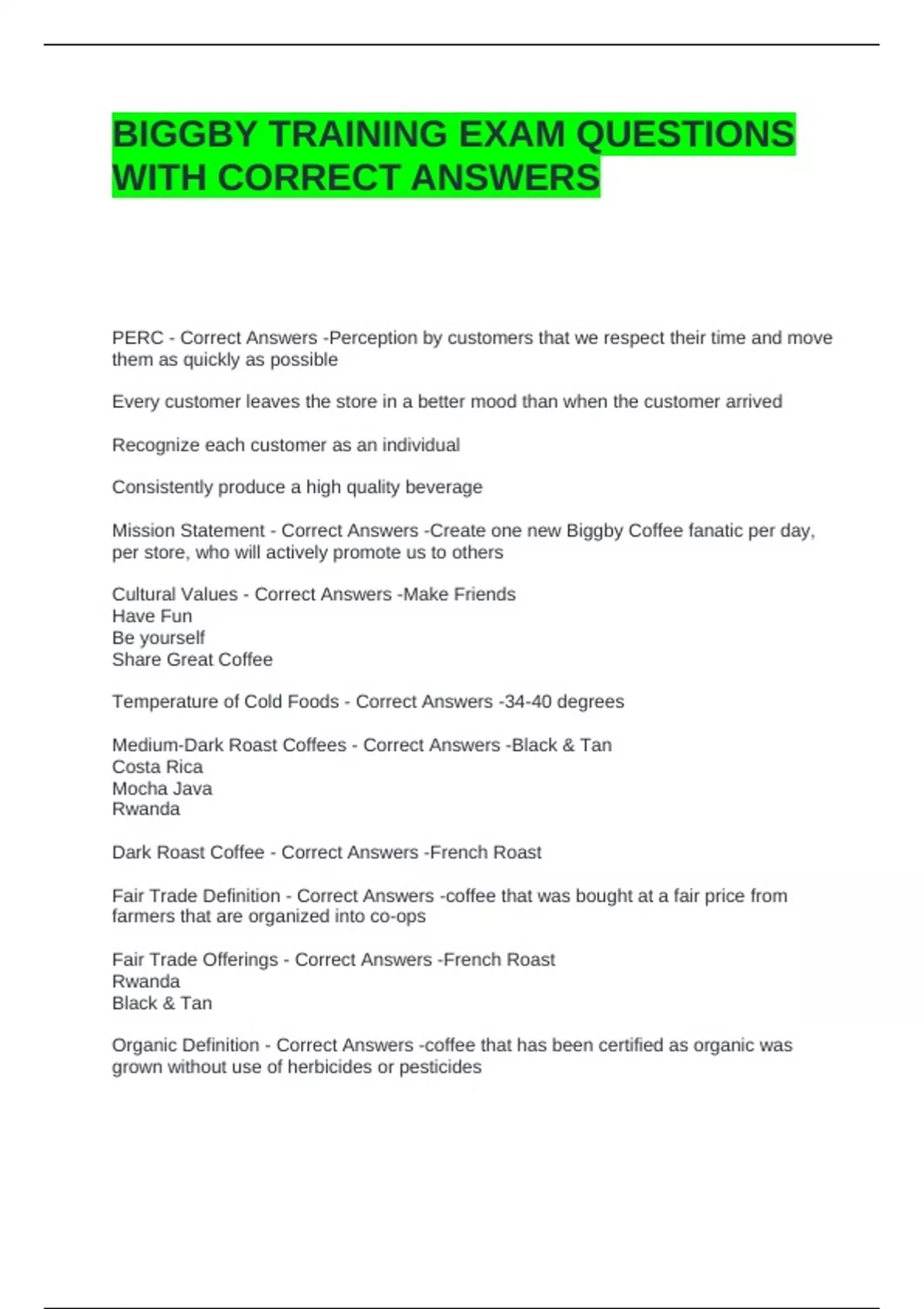 BIGGBY TRAINING EXAM QUESTIONS WITH CORRECT ANSWERS

PERC - Correct Answers -Perception by customers that we respect their time and move them as quickly as possible

Every customer leaves the store in a better mood than when the customer arrived

Recognize each customer as an individual

Consistently produce a high quality beverage

Mission Statement - Correct Answers -Create one new Biggby Coffee fanatic per day, per store, who will actively promote us to others

Cultural Values - Correct Answers -Make Friends
Have Fun
Be yourself
Share Great Coffee

Temperature of Cold Foods - Correct Answers -34-40 degrees

Medium-Dark Roast Coffees - Correct Answers -Black & Tan
Costa Rica
Mocha Java
Rwanda

Dark Roast Coffee - Correct Answers -French Roast

Fair Trade Definition - Correct Answers -coffee that was bought at a fair price from farmers that are organized into co-ops

Fair Trade Offerings - Correct Answers -French Roast
Rwanda
Black & Tan

Organic Definition - Correct Answers -coffee that has been certified as organic was grown without use of herbicides or pesticides